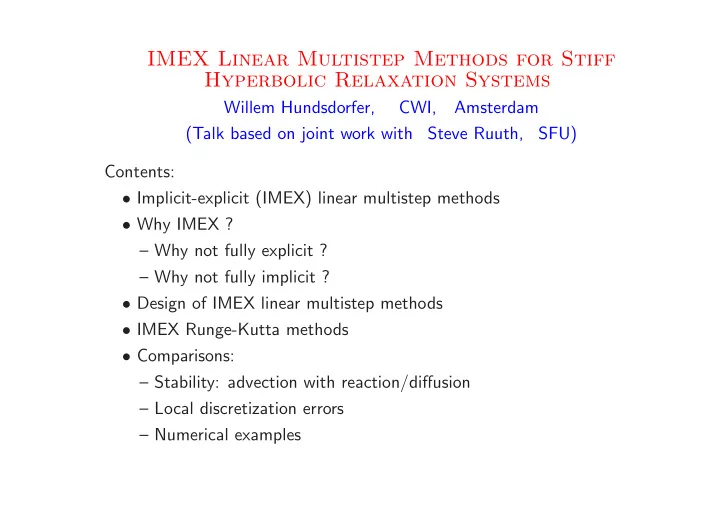 IMEX Linear Multistep Methods for Stiff Hyperbolic Relaxation Systems

Willem Hundsdorfer, CWI, Amsterdam

(Talk based on joint work with Steve Ruuth, SFU)

Contents:

• Implicit-explicit (IMEX) linear multistep methods
• Why IMEX ?
– Why not fully explicit ?
– Why not fully implicit ?
• Design of IMEX linear multistep methods
• IMEX Runge-Kutta methods
• Comparisons:
– Stability: advection with reaction/diffusion
– Local discretization errors
– Numerical examples